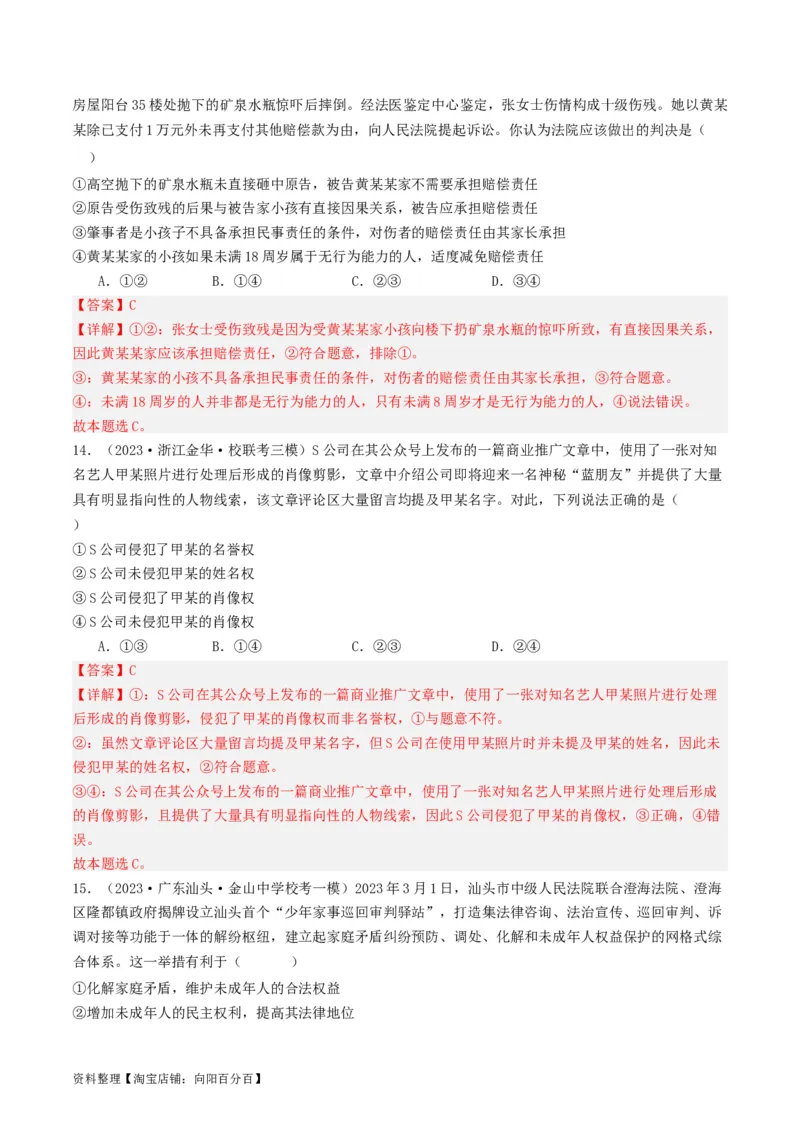 房屋阳台35楼处抛下的矿泉水瓶惊吓后摔倒。经法医鉴定中心鉴定，张女士伤情构成十级伤残。她以黄某某除已支付1万元外未再支付其他赔偿款为由，向人民法院提起诉讼。你认为法院应该做出的判决是（　　）

①高空抛下的矿泉水瓶未直接砸中原告，被告黄某某家不需要承担赔偿责任
②原告受伤致残的后果与被告家小孩有直接因果关系，被告应承担赔偿责任
③肇事者是小孩子不具备承担民事责任的条件，对伤者的赔偿责任由其家长承担
④黄某某家的小孩如果未满18周岁属于无行为能力的人，适度减免赔偿责任

A．①②　　B．①④　　C．②③　　D．③④

【答案】C
【详解】①②：张女士受伤致残是因为受黄某某家小孩向楼下扔矿泉水瓶的惊吓所致，有直接因果关系，因此黄某某家应该承担赔偿责任，②符合题意，排除①。
③：黄某某家的小孩不具备承担民事责任的条件，对伤者的赔偿责任由其家长承担，③符合题意。
④：未满18周岁的人并非都是无行为能力的人，只有未满8周岁才是无行为能力的人，④说法错误。
故本题选C。

14．（2023·浙江金华·校联考三模）S公司在其公众号上发布的一篇商业推广文章中，使用了一张对知名艺人甲某照片进行处理后形成的肖像剪影，文章中介绍公司即将迎来一名神秘“蓝朋友”并提供了大量具有明显指向性的人物线索，该文章评论区大量留言均提及甲某名字。对此，下列说法正确的是（　　）

①S公司侵犯了甲某的名誉权
②S公司未侵犯甲某的姓名权
③S公司侵犯了甲某的肖像权
④S公司未侵犯甲某的肖像权

A．①③　　B．①④　　C．②③　　D．②④

【答案】C
【详解】①：S公司在其公众号上发布的一篇商业推广文章中，使用了一张对知名艺人甲某照片进行处理后形成的肖像剪影，侵犯了甲某的肖像权而非名誉权，①与题意不符。
②：虽然文章评论区大量留言均提及甲某名字，但S公司在使用甲某照片时并未提及甲某的姓名，因此未侵犯甲某的姓名权，②符合题意。
③④：S公司在其公众号上发布的一篇商业推广文章中，使用了一张对知名艺人甲某照片进行处理后形成的肖像剪影，且提供了大量具有明显指向性的人物线索，因此S公司侵犯了甲某的肖像权，③正确，④错误。
故本题选C。

15．（2023·广东汕头·金山中学校考一模）2023年3月1日，汕头市中级人民法院联合澄海法院、澄海区隆都镇政府揭牌设立汕头首个“少年家事巡回审判驿站”，打造集法律咨询、法治宣传、巡回审判、诉调对接等功能于一体的解纷枢纽，建立起家庭矛盾纠纷预防、调处、化解和未成年人权益保护的网格式综合体系。这一举措有利于（　　）

①化解家庭矛盾，维护未成年人的合法权益
②增加未成年人的民主权利，提高其法律地位

资料整理【淘宝店铺：向阳百分百】